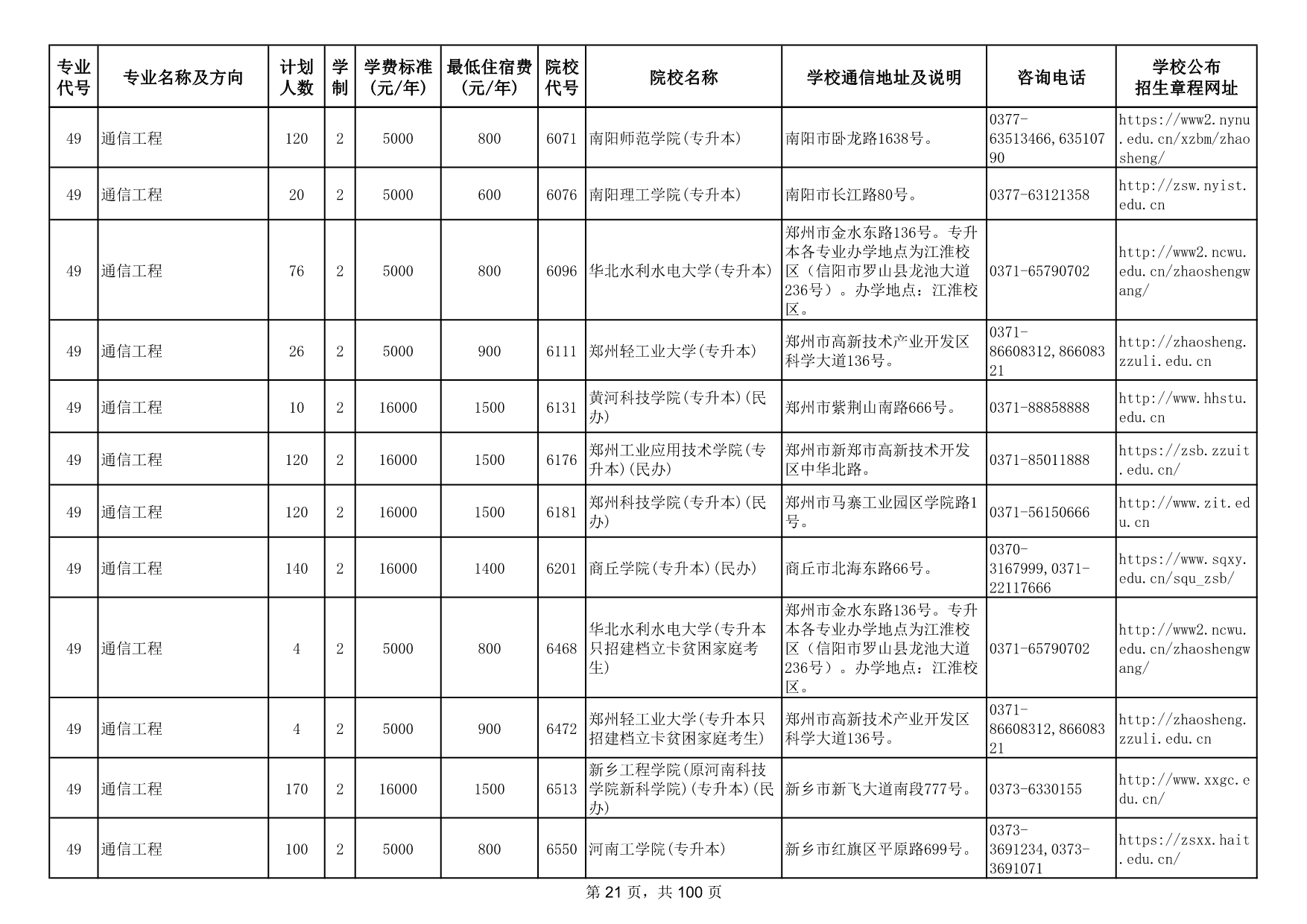 | 专业代号 | 专业名称及方向 | 计划人数 | 学制 | 学费标准（元/年） | 最低住宿费（元/年） | 院校代号 | 院校名称 | 学校通信地址及说明 | 咨询电话 | 学校公布招生章程网址 |
|---|---|---|---|---|---|---|---|---|---|---|
| 49 | 通信工程 | 120 | 2 | 5000 | 800 | 6071 | 南阳师范学院(专升本) | 南阳市卧龙路1638号。 | 0377-63513466,63510790 | https://www2.nynu.edu.cn/xzbm/zhaosheng/ |
| 49 | 通信工程 | 20 | 2 | 5000 | 600 | 6076 | 南阳理工学院(专升本) | 南阳市长江路80号。 | 0377-63121358 | http://zsw.nyist.edu.cn |
| 49 | 通信工程 | 76 | 2 | 5000 | 800 | 6096 | 华北水利水电大学(专升本) | 郑州市金水东路136号。专升本各专业办学地点为江淮校区（信阳市罗山县龙池大道236号）。办学地点：江淮校区。 | 0371-65790702 | http://www2.ncwu.edu.cn/zhaoshengwang/ |
| 49 | 通信工程 | 26 | 2 | 5000 | 900 | 6111 | 郑州轻工业大学(专升本) | 郑州市高新技术产业开发区科学大道136号。 | 0371-86608312,86608321 | http://zhaosheng.zzuli.edu.cn |
| 49 | 通信工程 | 10 | 2 | 16000 | 1500 | 6131 | 黄河科技学院(专升本)(民办) | 郑州市紫荆山南路666号。 | 0371-88858888 | http://www.hhstu.edu.cn |
| 49 | 通信工程 | 120 | 2 | 16000 | 1500 | 6176 | 郑州工业应用技术学院(专升本)(民办) | 郑州市新郑市高新技术开发区中华北路。 | 0371-85011888 | https://zsb.zzuit.edu.cn/ |
| 49 | 通信工程 | 120 | 2 | 16000 | 1500 | 6181 | 郑州科技学院(专升本)(民办) | 郑州市马寨工业园区学院路1号。 | 0371-56150666 | http://www.zit.edu.cn |
| 49 | 通信工程 | 140 | 2 | 16000 | 1400 | 6201 | 商丘学院(专升本)(民办) | 商丘市北海东路66号。 | 0370-3167999,0371-22117666 | https://www.sqxy.edu.cn/squ_zsb/ |
| 49 | 通信工程 | 4 | 2 | 5000 | 800 | 6468 | 华北水利水电大学(专升本只招建档立卡贫困家庭考生) | 郑州市金水东路136号。专升本各专业办学地点为江淮校区（信阳市罗山县龙池大道236号）。办学地点：江淮校区。 | 0371-65790702 | http://www2.ncwu.edu.cn/zhaoshengwang/ |
| 49 | 通信工程 | 4 | 2 | 5000 | 900 | 6472 | 郑州轻工业大学(专升本只招建档立卡贫困家庭考生) | 郑州市高新技术产业开发区科学大道136号。 | 0371-86608312,86608321 | http://zhaosheng.zzuli.edu.cn |
| 49 | 通信工程 | 170 | 2 | 16000 | 1500 | 6513 | 新乡工程学院(原河南科技学院新科学院)(专升本)(民办) | 新乡市新飞大道南段777号。 | 0373-6330155 | http://www.xxgc.edu.cn/ |
| 49 | 通信工程 | 100 | 2 | 5000 | 800 | 6550 | 河南工学院(专升本) | 新乡市红旗区平原路699号。 | 0373-3691234,0373-3691071 | https://zsxx.hait.edu.cn/ |

第 21 页，共 100 页